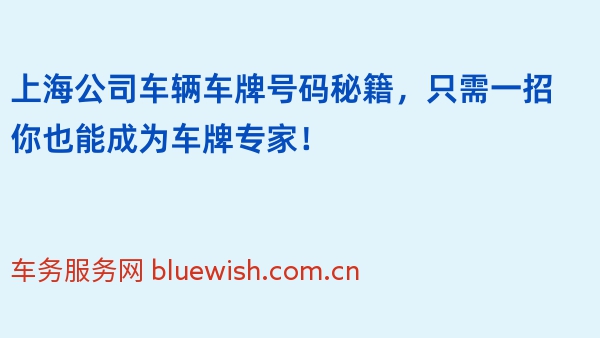 上海公司车辆车牌号码秘籍，只需一招你也能成为车牌专家！

车务服务网 bluewish.com.cn